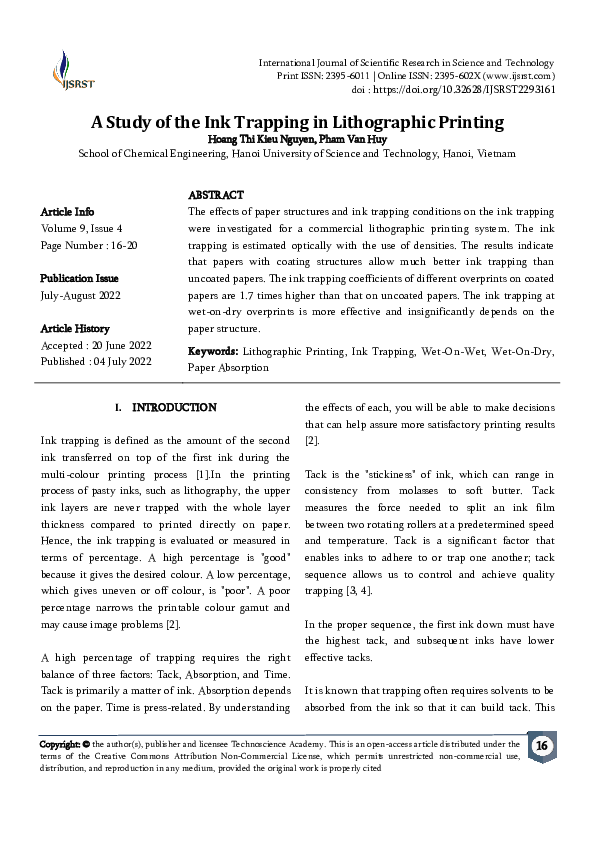 IJSRST

International Journal of Scientific Research in Science and Technology
Print ISSN: 2395-6011 | Online ISSN: 2395-602X (www.ijsrst.com)
doi : https://doi.org/10.32628/IJSRST2293161

A Study of the Ink Trapping in Lithographic Printing
Hoang Thi Kieu Nguyen, Pham Van Huy
School of Chemical Engineering, Hanoi University of Science and Technology, Hanoi, Vietnam

Article Info
Volume 9, Issue 4
Page Number : 16-20

Publication Issue
July-August 2022

Article History
Accepted : 20 June 2022
Published : 04 July 2022

ABSTRACT
The effects of paper structures and ink trapping conditions on the ink trapping were investigated for a commercial lithographic printing system. The ink trapping is estimated optically with the use of densities. The results indicate that papers with coating structures allow much better ink trapping than uncoated papers. The ink trapping coefficients of different overprints on coated papers are 1.7 times higher than that on uncoated papers. The ink trapping at wet-on-dry overprints is more effective and insignificantly depends on the paper structure.

Keywords: Lithographic Printing, Ink Trapping, Wet-On-Wet, Wet-On-Dry, Paper Absorption

I. INTRODUCTION

Ink trapping is defined as the amount of the second ink transferred on top of the first ink during the multi-colour printing process [1].In the printing process of pasty inks, such as lithography, the upper ink layers are never trapped with the whole layer thickness compared to printed directly on paper. Hence, the ink trapping is evaluated or measured in terms of percentage. A high percentage is "good" because it gives the desired colour. A low percentage, which gives uneven or off colour, is "poor". A poor percentage narrows the printable colour gamut and may cause image problems [2].

A high percentage of trapping requires the right balance of three factors: Tack, Absorption, and Time. Tack is primarily a matter of ink. Absorption depends on the paper. Time is press-related. By understanding the effects of each, you will be able to make decisions that can help assure more satisfactory printing results [2].

Tack is the "stickiness" of ink, which can range in consistency from molasses to soft butter. Tack measures the force needed to split an ink film between two rotating rollers at a predetermined speed and temperature. Tack is a significant factor that enables inks to adhere to or trap one another; tack sequence allows us to control and achieve quality trapping [3, 4].

In the proper sequence, the first ink down must have the highest tack, and subsequent inks have lower effective tacks.

It is known that trapping often requires solvents to be absorbed from the ink so that it can build tack. This

Copyright: © the author(s), publisher and licensee Technoscience Academy. This is an open-access article distributed under the terms of the Creative Commons Attribution Non-Commercial License, which permits unrestricted non-commercial use, distribution, and reproduction in any medium, provided the original work is properly cited

16